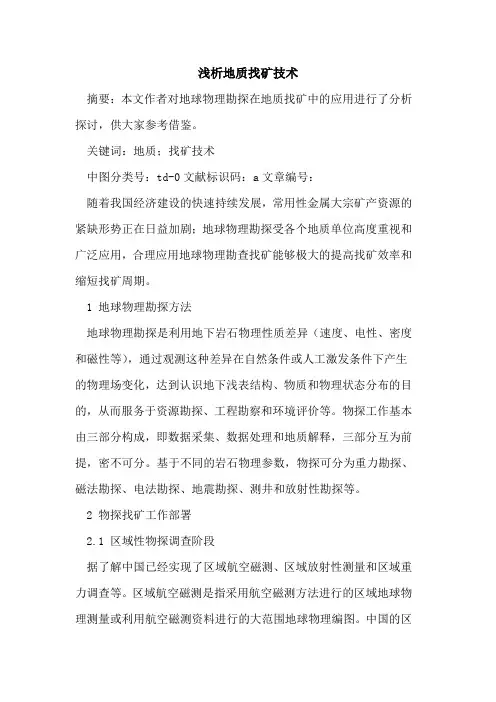 浅析地质找矿技术

摘要：本文作者对地球物理勘探在地质找矿中的应用进行了分析探讨，供大家参考借鉴。

关键词：地质；找矿技术

中图分类号：td-0 文献标识码：a 文章编号：

随着我国经济建设的快速持续发展，常用性金属大宗矿产资源的紧缺形势正在日益加剧；地球物理勘探受各个地质单位高度重视和广泛应用，合理应用地球物理勘查找矿能够极大的提高找矿效率和缩短找矿周期。

1 地球物理勘探方法

地球物理勘探是利用地下岩石物理性质差异（速度、电性、密度和磁性等），通过观测这种差异在自然条件或人工激发条件下产生的物理场变化，达到认识地下浅表结构、物质和物理状态分布的目的，从而服务于资源勘探、工程勘察和环境评价等。物探工作基本由三部分构成，即数据采集、数据处理和地质解释，三部分互为前提，密不可分。基于不同的岩石物理参数，物探可分为重力勘探、磁法勘探、电法勘探、地震勘探、测井和放射性勘探等。

2 物探找矿工作部署

2.1 区域性物探调查阶段

据了解中国已经实现了区域航空磁测、区域放射性测量和区域重力调查等。区域航空磁测是指采用航空磁测方法进行的区域地球物理测量或利用航空磁测资料进行的大范围地球物理编图。中国的区